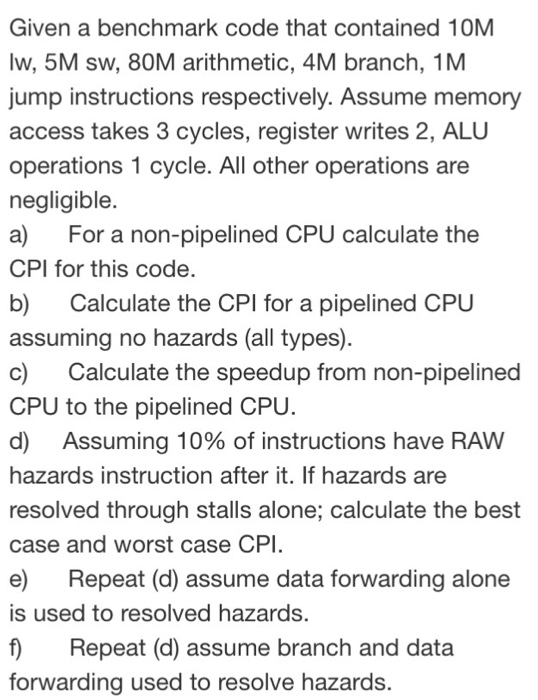 Given a benchmark code that contained 10M lw, 5M sw, 80M arithmetic, 4M branch, 1M jump instructions respectively. Assume memory access takes 3 cycles, register writes 2, ALU operations 1 cycle. All other operations are negligible.
a) For a non-pipelined CPU calculate the CPI for this code.
b) Calculate the CPI for a pipelined CPU assuming no hazards (all types).
c) Calculate the speedup from non-pipelined CPU to the pipelined CPU.
d) Assuming 10% of instructions have RAW hazards instruction after it. If hazards are resolved through stalls alone; calculate the best case and worst case CPI.
e) Repeat (d) assume data forwarding alone is used to resolved hazards.
f) Repeat (d) assume branch and data forwarding used to resolve hazards.